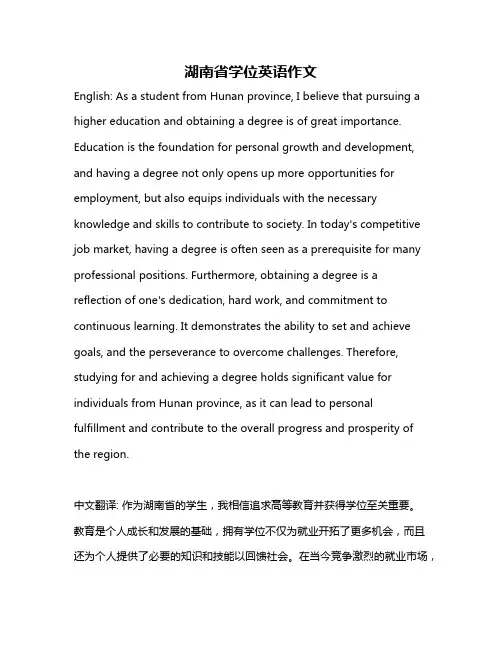 湖南省学位英语作文

English: As a student from Hunan province, I believe that pursuing a higher education and obtaining a degree is of great importance. Education is the foundation for personal growth and development, and having a degree not only opens up more opportunities for employment, but also equips individuals with the necessary knowledge and skills to contribute to society. In today's competitive job market, having a degree is often seen as a prerequisite for many professional positions. Furthermore, obtaining a degree is a reflection of one's dedication, hard work, and commitment to continuous learning. It demonstrates the ability to set and achieve goals, and the perseverance to overcome challenges. Therefore, studying for and achieving a degree holds significant value for individuals from Hunan province, as it can lead to personal fulfillment and contribute to the overall progress and prosperity of the region.

中文翻译: 作为湖南省的学生，我相信追求高等教育并获得学位至关重要。教育是个人成长和发展的基础，拥有学位不仅为就业开拓了更多机会，而且还为个人提供了必要的知识和技能以回馈社会。在当今竞争激烈的就业市场，